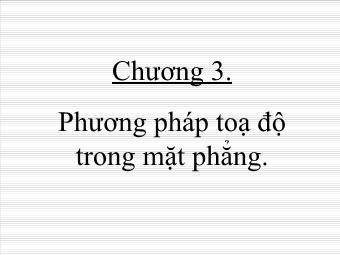 Chương 3.

Phương pháp toạ độ trong mặt phẳng.